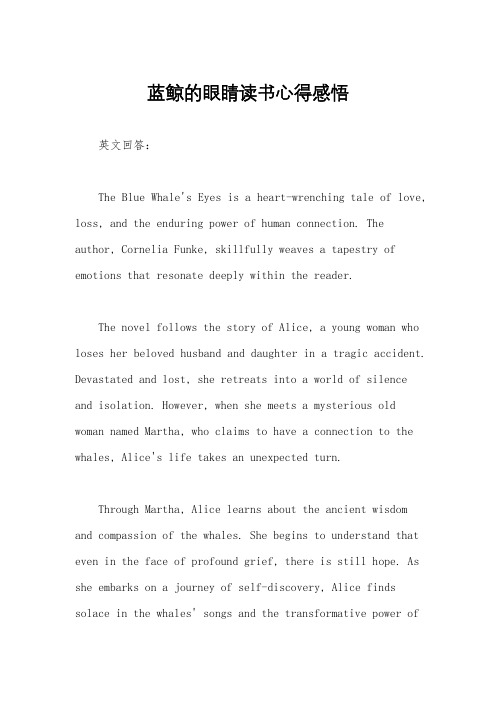 蓝鲸的眼睛读书心得感悟

英文回答：

The Blue Whale's Eyes is a heart-wrenching tale of love, loss, and the enduring power of human connection. The author, Cornelia Funke, skillfully weaves a tapestry of emotions that resonate deeply within the reader.

The novel follows the story of Alice, a young woman who loses her beloved husband and daughter in a tragic accident. Devastated and lost, she retreats into a world of silence and isolation. However, when she meets a mysterious old woman named Martha, who claims to have a connection to the whales, Alice's life takes an unexpected turn.

Through Martha, Alice learns about the ancient wisdom and compassion of the whales. She begins to understand that even in the face of profound grief, there is still hope. As she embarks on a journey of self-discovery, Alice finds solace in the whales' songs and the transformative power of